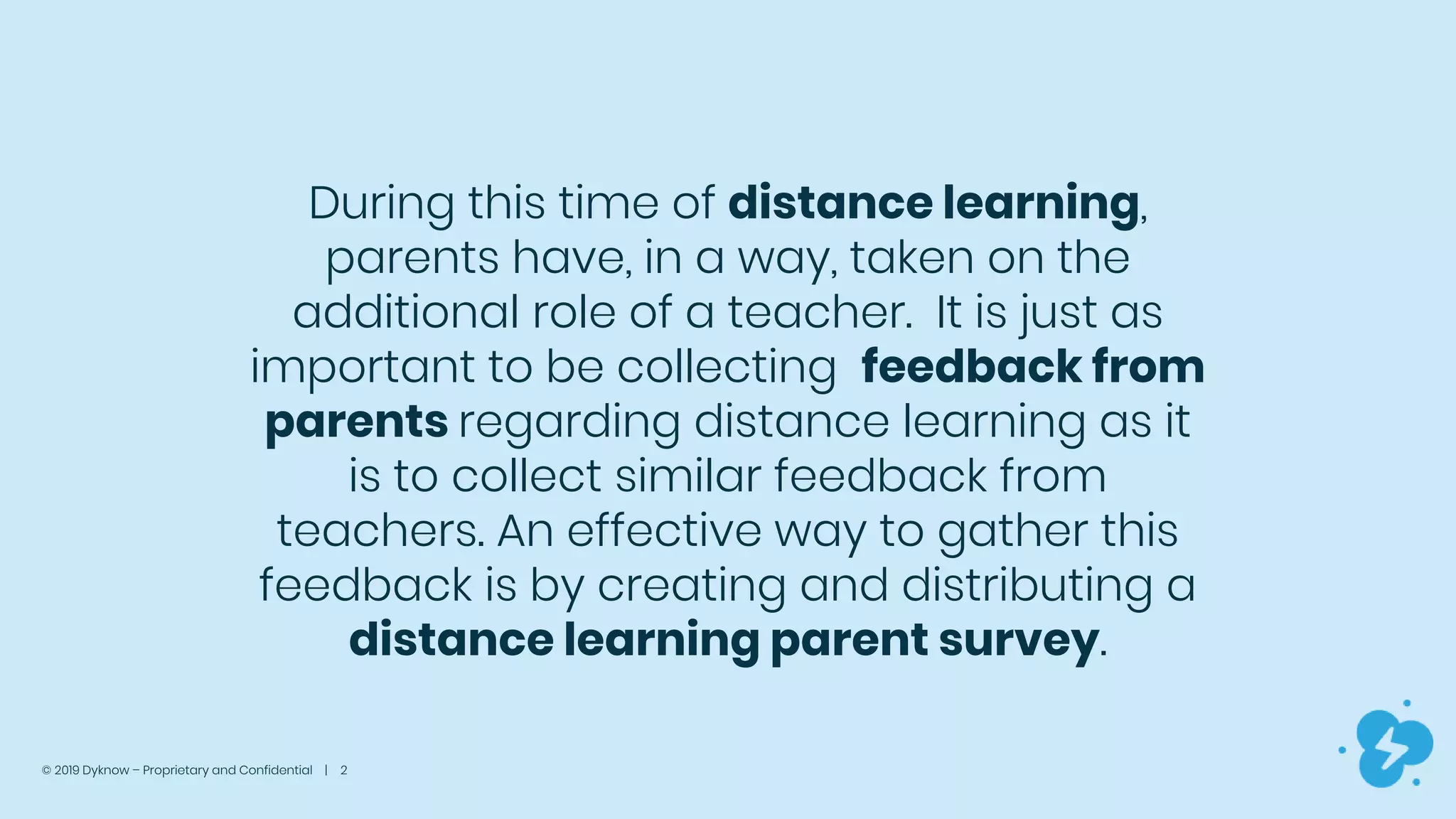 During this time of distance learning, parents have, in a way, taken on the additional role of a teacher. It is just as important to be collecting feedback from parents regarding distance learning as it is to collect similar feedback from teachers. An effective way to gather this feedback is by creating and distributing a distance learning parent survey.

© 2019 Dyknow – Proprietary and Confidential | 2